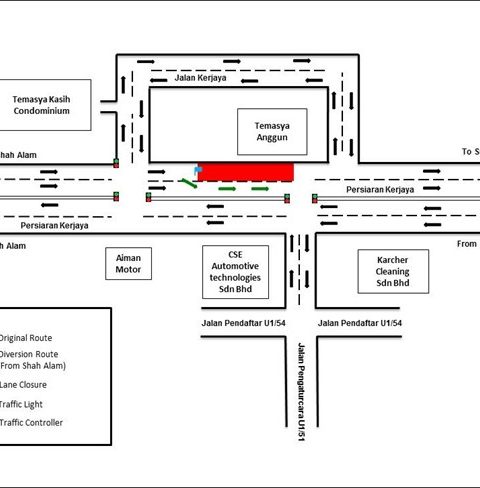 Jalan Kerjaya

Temasya Kasih Condominium

Temasya Anggun

hah Alam

To S

Persiaran Kerjaya

Persiaran Kerjaya

h Alam

From

Aiman Motor

CSE Automotive technologies Sdn Bhd

Karcher Cleaning Sdn Bhd

Jalan Pendaftar U1/54

Jalan Pendaftar U1/54

Jalan Pengaturcara U1/51

Original Route

Diversion Route (From Shah Alam)

Lane Closure

Traffic Light

Traffic Controller